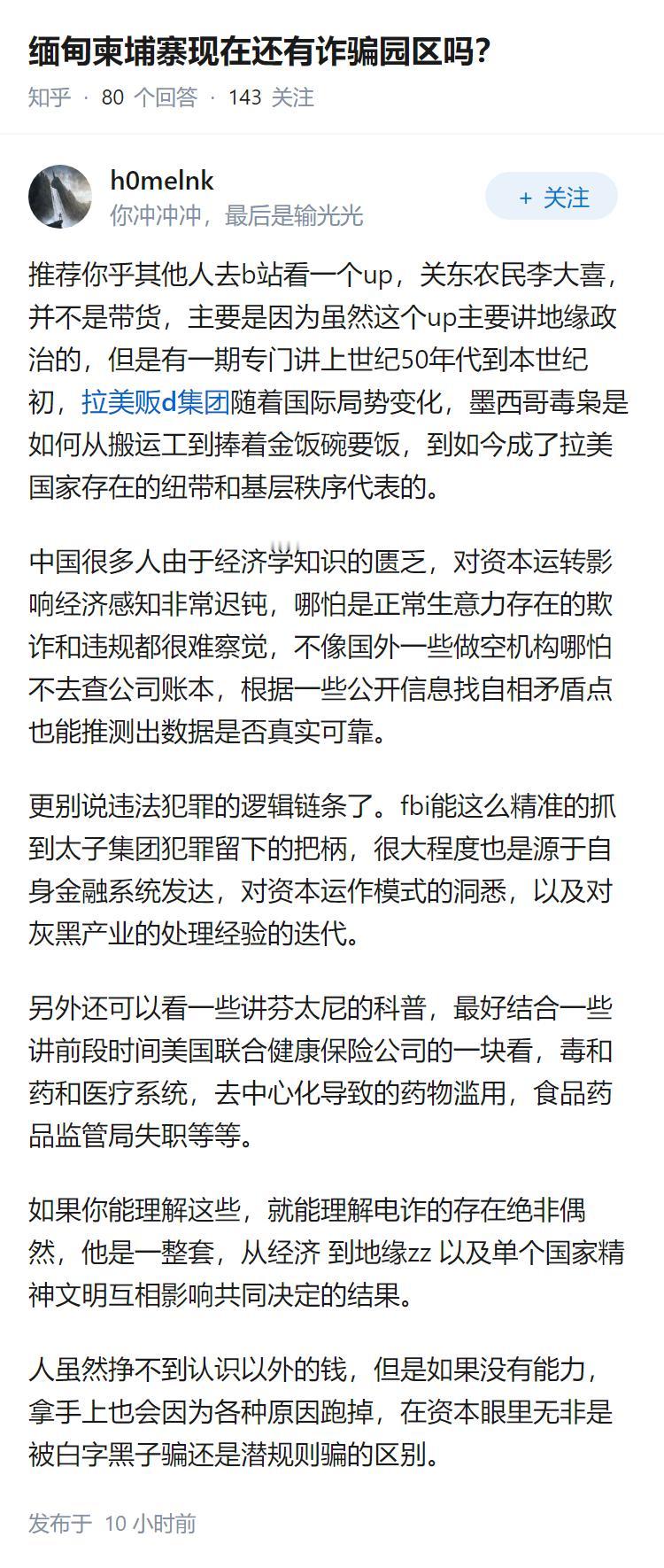 缅甸柬埔寨现在还有诈骗园区吗?

知乎 · 80 个回答 · 143 关注

h0melnk
你冲冲冲，最后是输光光

+ 关注

推荐你乎其他人去b站看一个up，关东农民李大喜，并不是带货，主要是因为虽然这个up主要讲地缘政治的，但是有一期专门讲上世纪50年代到本世纪初，拉美贩d集团随着国际局势变化，墨西哥毒枭是如何从搬运工到捧着金饭碗要饭，到如今成了拉美国家存在的纽带和基层秩序代表的。

中国很多人由于经济学知识的匮乏，对资本运转影响经济感知非常迟钝，哪怕是正常生意力存在的欺诈和违规都很难察觉，不像国外一些做空机构哪怕不去查公司账本，根据一些公开信息找自相矛盾点也能推测出数据是否真实可靠。

更别说违法犯罪的逻辑链条了。fbi能这么精准的抓到太子集团犯罪留下的把柄，很大程度也是源于自身金融系统发达，对资本运作模式的洞悉，以及对灰黑产业的处理经验的迭代。

另外还可以看一些讲芬太尼的科普，最好结合一些讲前段时间美国联合健康保险公司的一块看，毒和药和医疗系统，去中心化导致的药物滥用，食品药品监管局失职等等。

如果你能理解这些，就能理解电诈的存在绝非偶然，他是一整套，从经济 到地缘zz 以及单个国家精神文明互相影响共同决定的结果。

人虽然挣不到认识以外的钱，但是如果没有能力，拿手上也会因为各种原因跑掉，在资本眼里无非是被白字黑子骗还是潜规则骗的区别。

发布于 10 小时前